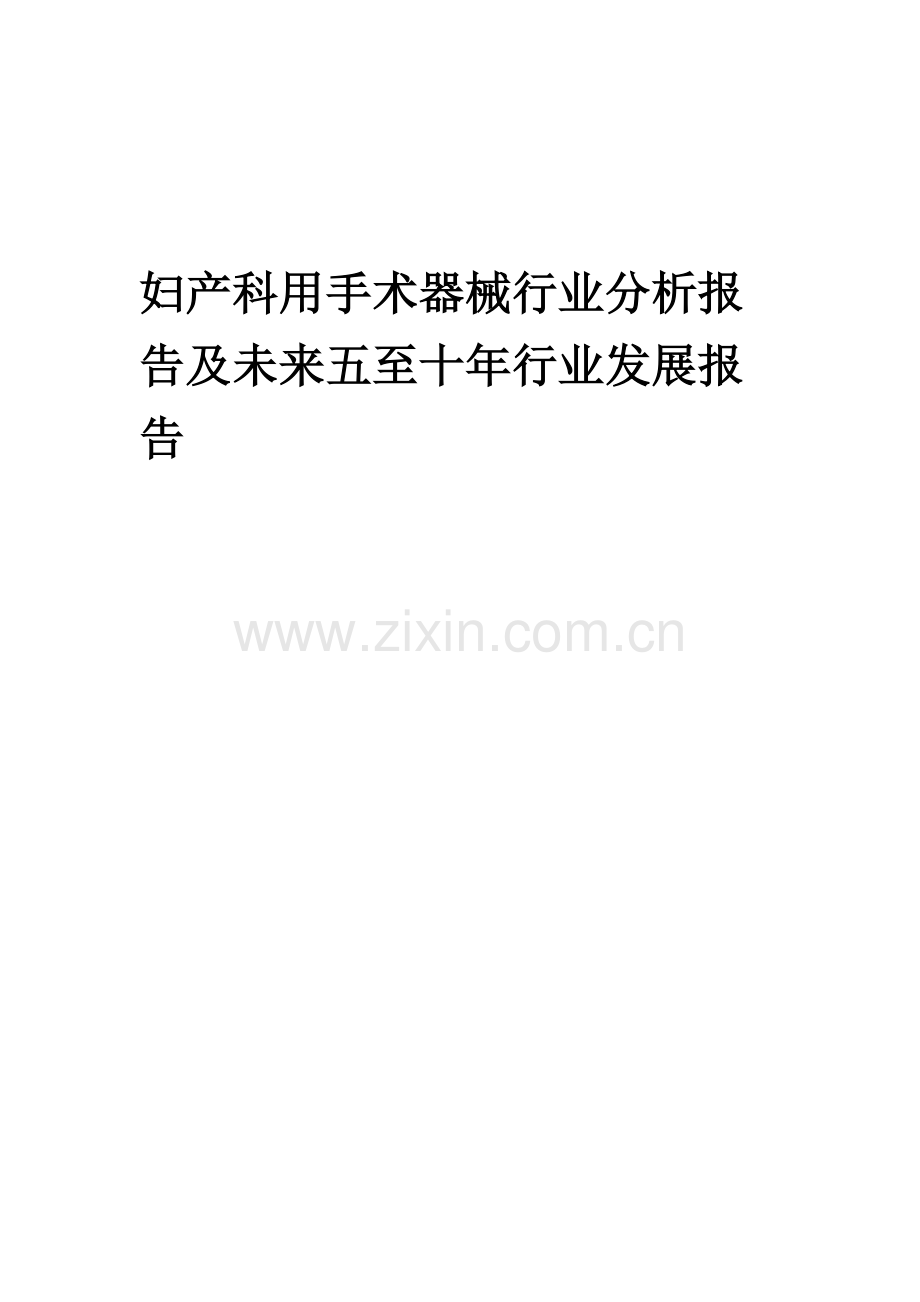 妇产科用手术器械行业分析报告及未来五至十年行业发展报告

www.zixin.com.cn